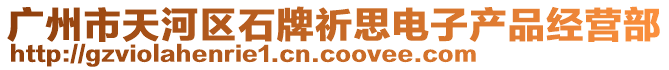 广州市天河区石牌祈思电子产品经营部
http://gzviolahenrie1.cn.coovee.com